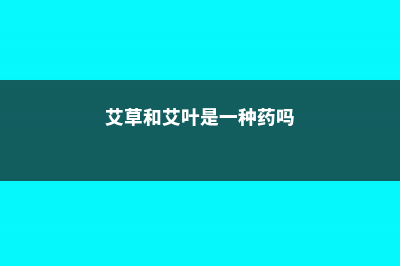 艾草和艾叶是一种药吗